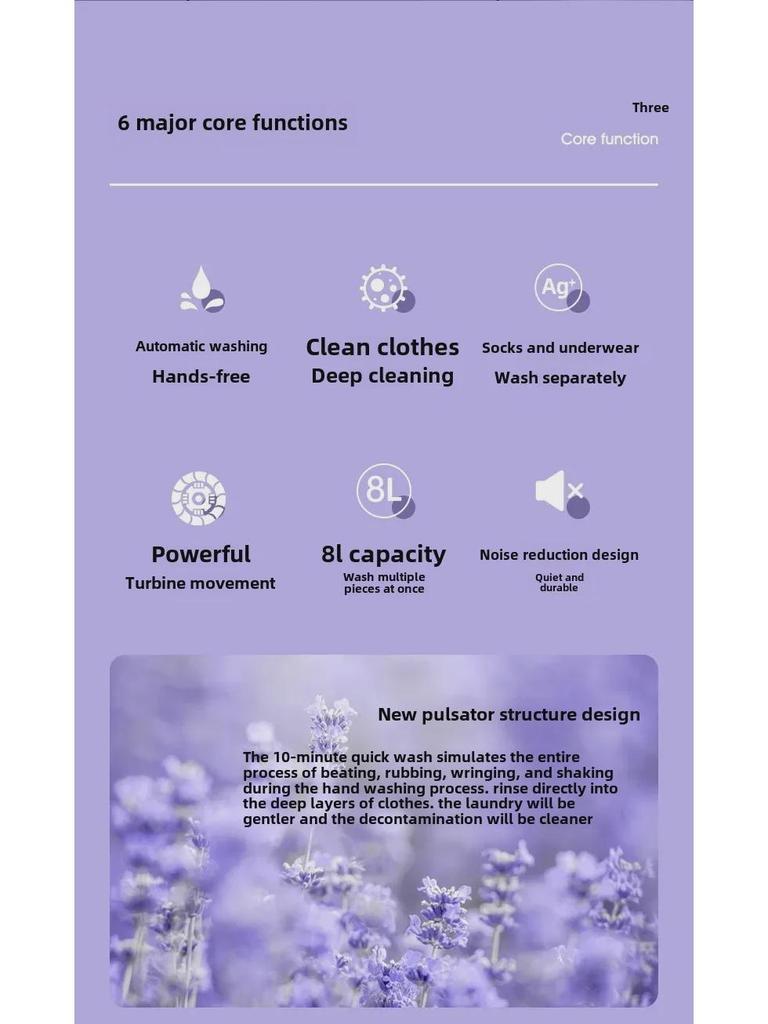 6 major core functions

Three

Core function

Ag+

Automatic washing
Hands-free

Clean clothes
Deep cleaning

Socks and underwear
Wash separately

8L

Powerful
Turbine movement

8l capacity
Wash multiple pieces at once

Noise reduction design
Quiet and durable

New pulsator structure design

The 10-minute quick wash simulates the entire process of beating, rubbing, wringing, and shaking during the hand washing process. rinse directly into the deep layers of clothes. the laundry will be gentler and the decontamination will be cleaner